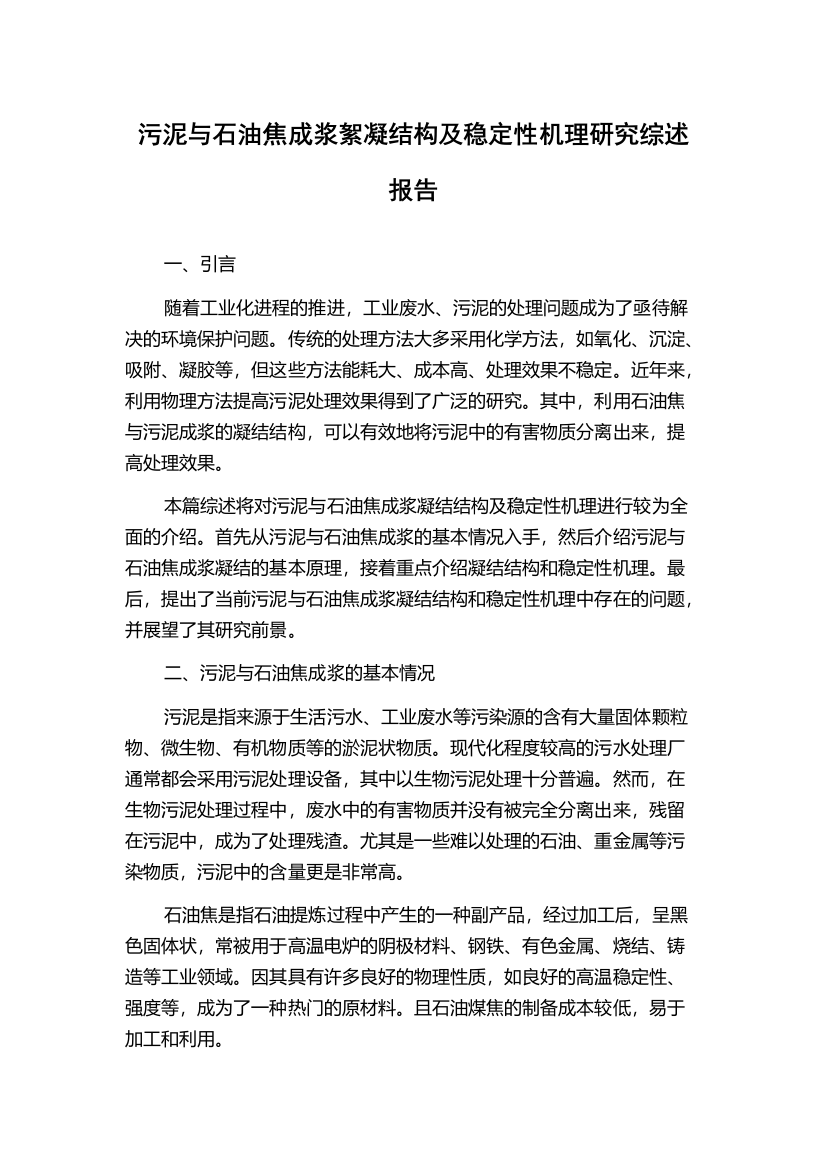 污泥与石油焦成浆絮凝结构及稳定性机理研究综述报告

一、引言

随着工业化进程的推进，工业废水、污泥的处理问题成为了亟待解决的环境保护问题。传统的处理方法大多采用化学方法，如氧化、沉淀、吸附、凝胶等，但这些方法能耗大、成本高、处理效果不稳定。近年来，利用物理方法提高污泥处理效果得到了广泛的研究。其中，利用石油焦与污泥成浆的凝结结构，可以有效地将污泥中的有害物质分离出来，提高处理效果。

本篇综述将对污泥与石油焦成浆凝结结构及稳定性机理进行较为全面的介绍。首先从污泥与石油焦成浆的基本情况入手，然后介绍污泥与石油焦成浆凝结的基本原理，接着重点介绍凝结结构和稳定性机理。最后，提出了当前污泥与石油焦成浆凝结结构和稳定性机理中存在的问题，并展望了其研究前景。

二、污泥与石油焦成浆的基本情况

污泥是指来源于生活污水、工业废水等污染源的含有大量固体颗粒物、微生物、有机物质等的淤泥状物质。现代化程度较高的污水处理厂通常都会采用污泥处理设备，其中以生物污泥处理十分普遍。然而，在生物污泥处理过程中，废水中的有害物质并没有被完全分离出来，残留在污泥中，成为了处理残渣。尤其是一些难以处理的石油、重金属等污染物质，污泥中的含量更是非常高。

石油焦是指石油提炼过程中产生的一种副产品，经过加工后，呈黑色固体状，常被用于高温电炉的阴极材料、钢铁、有色金属、烧结、铸造等工业领域。因其具有许多良好的物理性质，如良好的高温稳定性、强度等，成为了一种热门的原材料。且石油煤焦的制备成本较低，易于加工和利用。